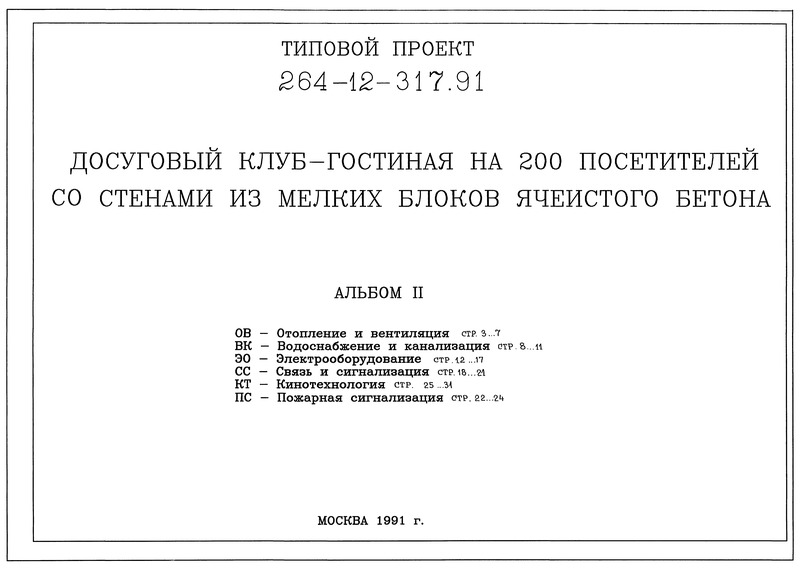 ТИПОВОЙ ПРОЕКТ
264-12-317.91

ДОСУГОВЫЙ КЛУБ-ГОСТИНАЯ НА 200 ПОСЕТИТЕЛЕЙ СО СТЕНАМИ ИЗ МЕЛКИХ БЛОКОВ ЯЧЕИСТОГО БЕТОНА

АЛЬБОМ II

ОВ – Отопление и вентиляция стр. 3...7
ВК – Водоснабжение и канализация стр. 8...11
ЭО – Электрооборудование стр. 12...17
СС – Связь и сигнализация стр. 18...21
КТ – Кинотехнология стр. 25...31
ПС – Пожарная сигнализация стр. 22...24

МОСКВА 1991 г.